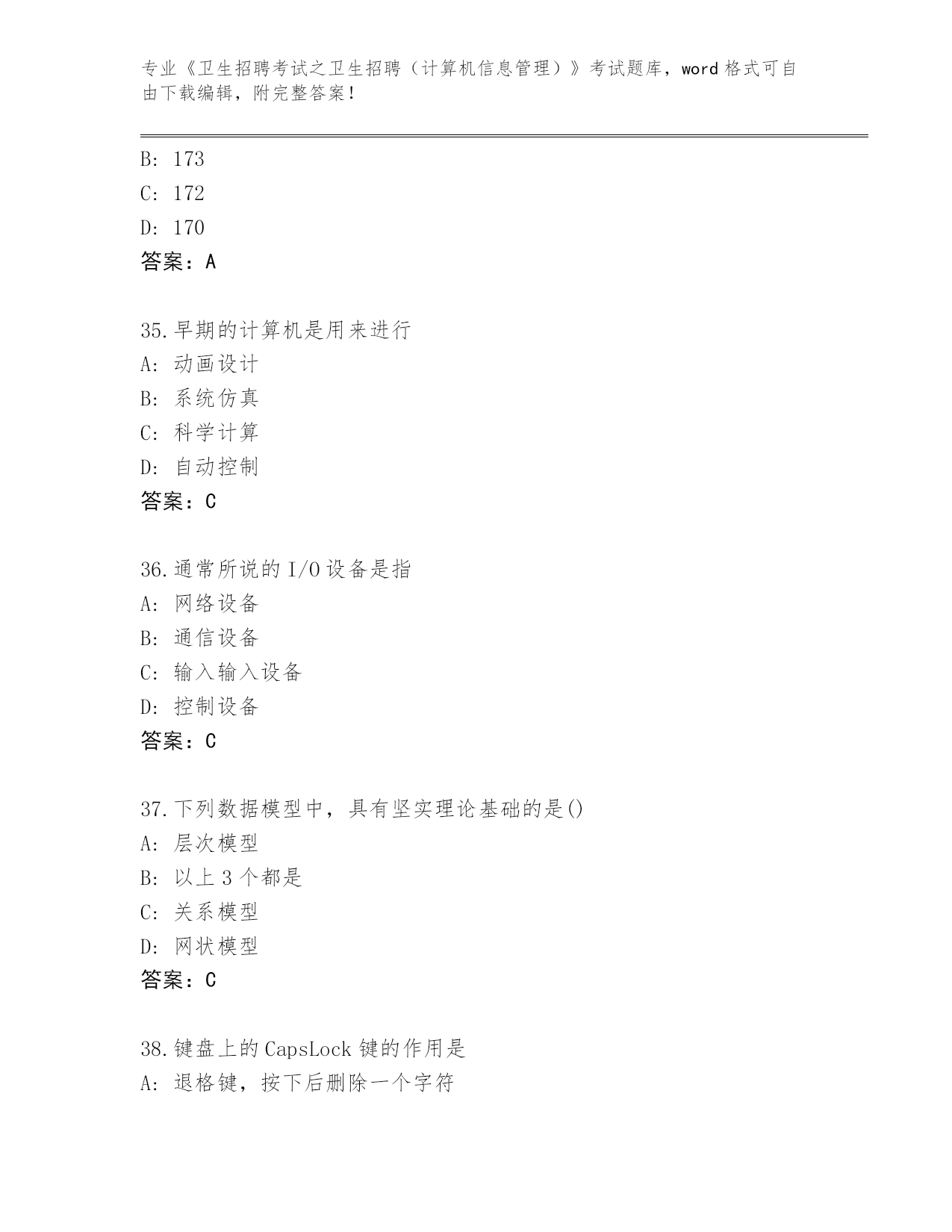 专业《卫生招聘考试之卫生招聘（计算机信息管理）》考试题库，word 格式可自由下载编辑，附完整答案！

B: 173

C: 172

D: 170

答案：A

35.早期的计算机是用来进行

A: 动画设计

B: 系统仿真

C: 科学计算

D: 自动控制

答案：C

36.通常所说的 I/O 设备是指

A: 网络设备

B: 通信设备

C: 输入输入设备

D: 控制设备

答案：C

37.下列数据模型中，具有坚实理论基础的是()

A: 层次模型

B: 以上 3 个都是

C: 关系模型

D: 网状模型

答案：C

38.键盘上的 CapsLock 键的作用是

A: 退格键，按下后删除一个字符